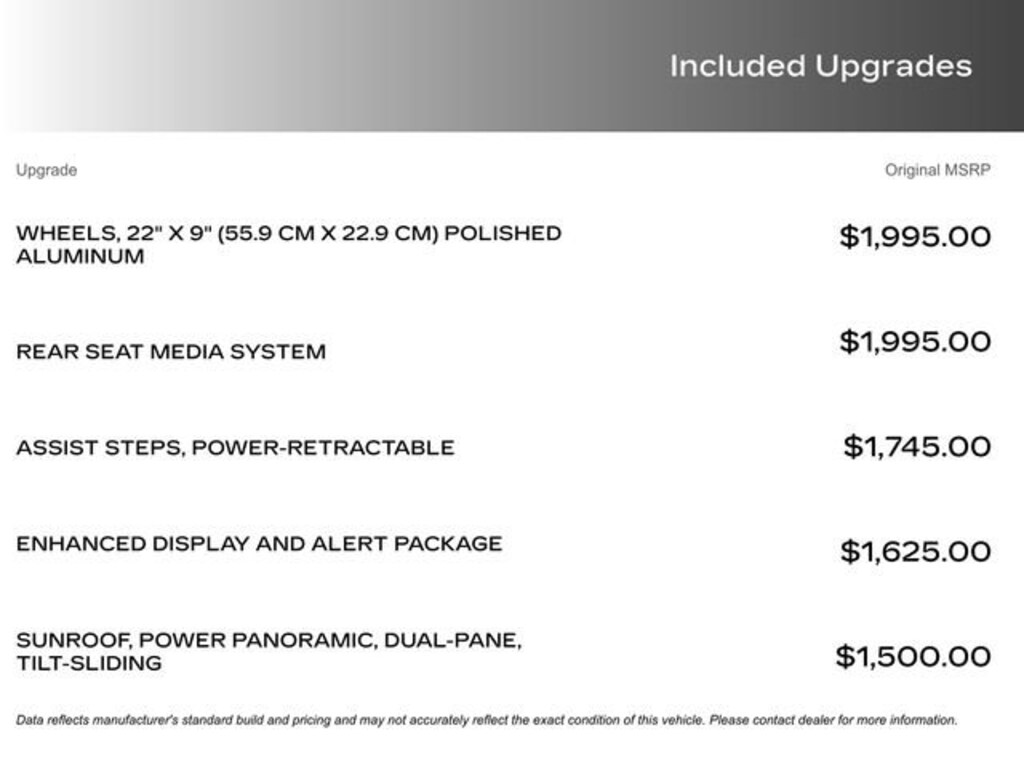 Included Upgrades

| Upgrade | Original MSRP |
|---|---|
| WHEELS, 22" X 9" (55.9 CM X 22.9 CM) POLISHED ALUMINUM | $1,995.00 |
| REAR SEAT MEDIA SYSTEM | $1,995.00 |
| ASSIST STEPS, POWER-RETRACTABLE | $1,745.00 |
| ENHANCED DISPLAY AND ALERT PACKAGE | $1,625.00 |
| SUNROOF, POWER PANORAMIC, DUAL-PANE, TILT-SLIDING | $1,500.00 |

Data reflects manufacturer's standard build and pricing and may not accurately reflect the exact condition of this vehicle. Please contact dealer for more information.